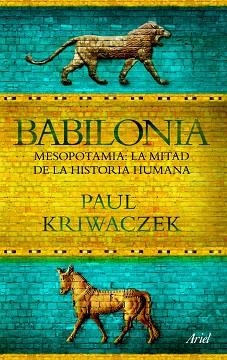 BABILONIA

MESOPOTAMIA: LA MITAD DE LA HISTORIA HUMANA

PAUL KRIWACZEK

Ariel